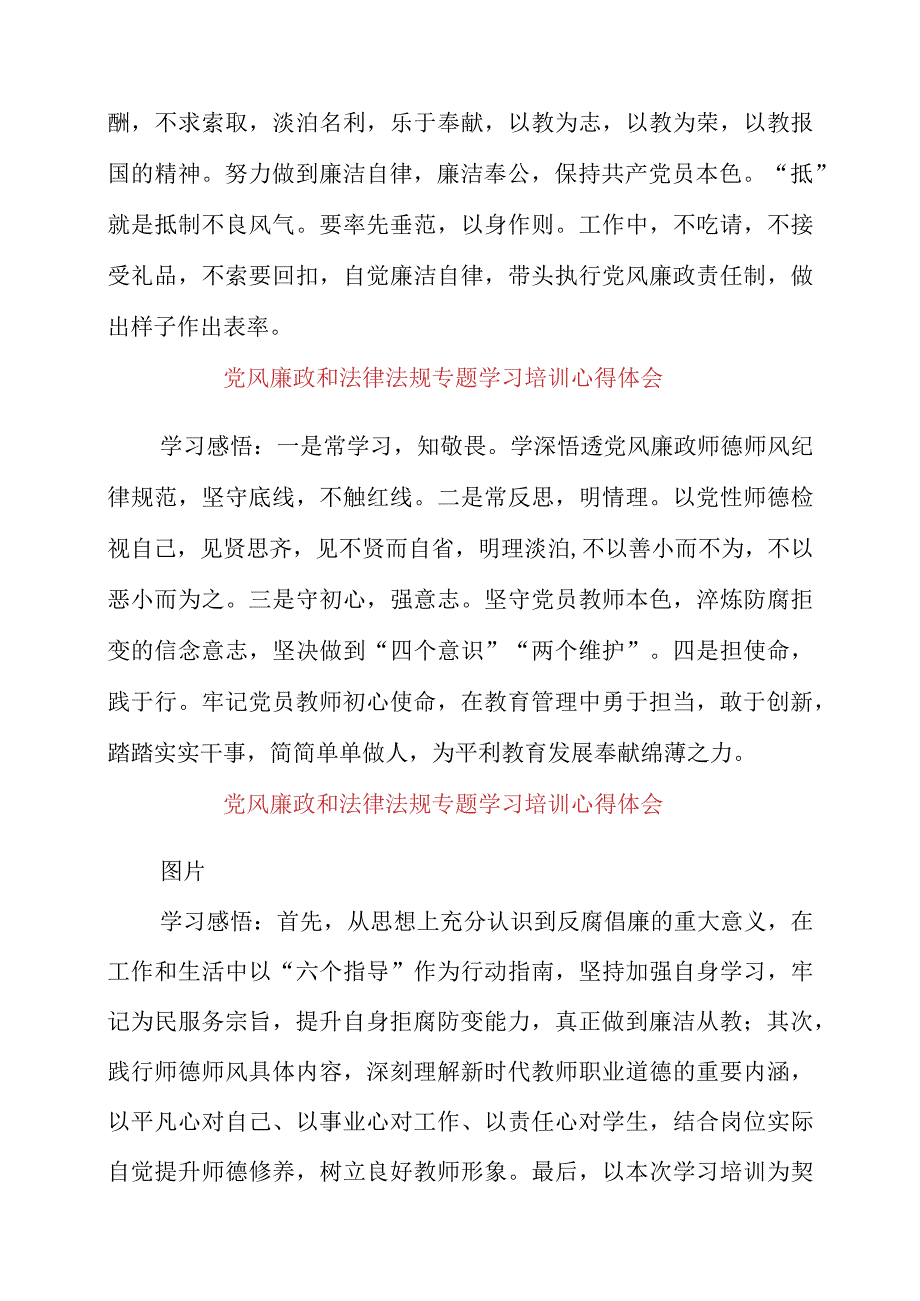 酬，不求索取，淡泊名利，乐于奉献，以教为志，以教为荣，以教报国的精神。努力做到廉洁自律，廉洁奉公，保持共产党员本色。“抵”就是抵制不良风气。要率先垂范，以身作则。工作中，不吃请，不接受礼品，不索要回扣，自觉廉洁自律，带头执行党风廉政责任制，做出样子作出表率。

党风廉政和法律法规专题学习培训心得体会

学习感悟：一是常学习，知敬畏。学深悟透党风廉政师德师风纪律规范，坚守底线，不触红线。二是常反思，明情理。以党性师德检视自己，见贤思齐，见不贤而自省，明理淡泊,不以善小而不为，不以恶小而为之。三是守初心，强意志。坚守党员教师本色，淬炼防腐拒变的信念意志，坚决做到“四个意识”“两个维护”。四是担使命，践于行。牢记党员教师初心使命，在教育管理中勇于担当，敢于创新，踏踏实实干事，简简单单做人，为平利教育发展奉献绵薄之力。

党风廉政和法律法规专题学习培训心得体会

图片

学习感悟：首先，从思想上充分认识到反腐倡廉的重大意义，在工作和生活中以“六个指导”作为行动指南，坚持加强自身学习，牢记为民服务宗旨，提升自身拒腐防变能力，真正做到廉洁从教；其次，践行师德师风具体内容，深刻理解新时代教师职业道德的重要内涵，以平凡心对自己、以事业心对工作、以责任心对学生，结合岗位实际自觉提升师德修养，树立良好教师形象。最后，以本次学习培训为契